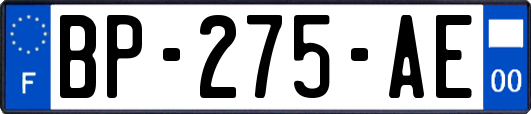 F
BP-275-AE
00